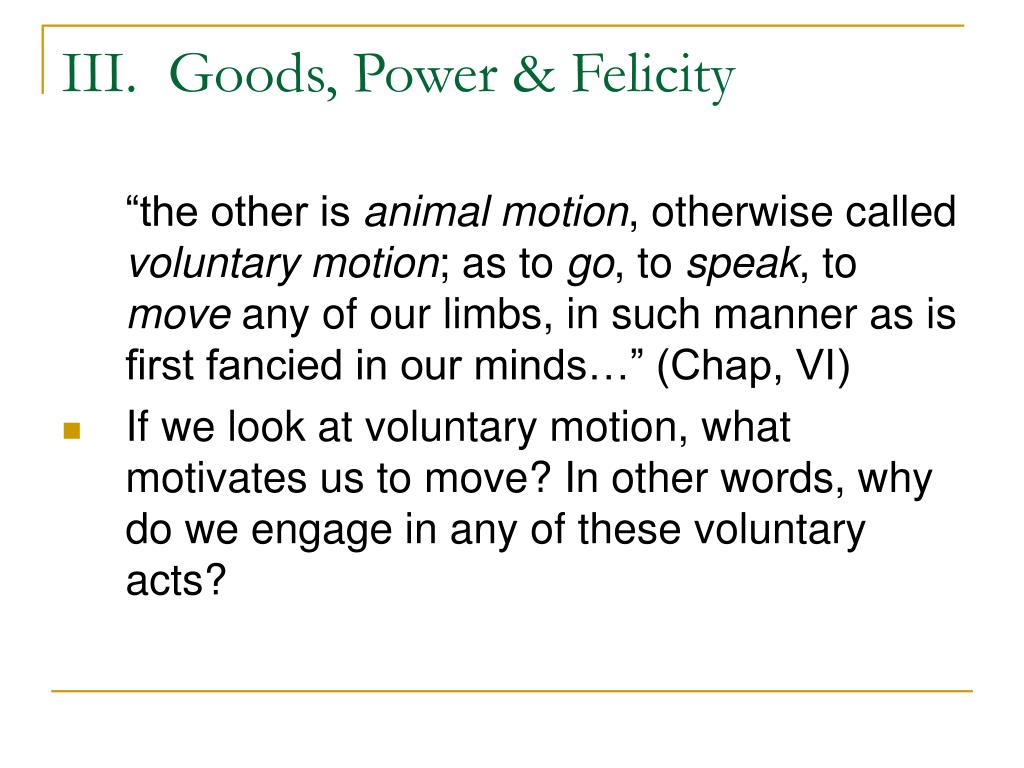 III. Goods, Power & Felicity

“the other is animal motion, otherwise called voluntary motion; as to go, to speak, to move any of our limbs, in such manner as is first fancied in our minds…” (Chap, VI)

If we look at voluntary motion, what motivates us to move? In other words, why do we engage in any of these voluntary acts?